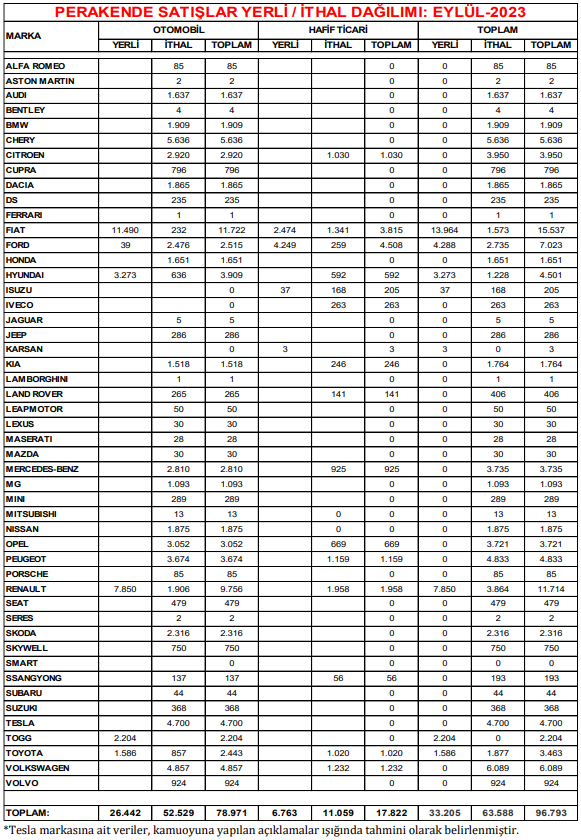 PERAKENDE SATIŞLAR YERLİ / İTHAL DAĞILIMI: EYLÜL-2023

| MARKA | OTOMOBİL YERLİ | OTOMOBİL İTHAL | OTOMOBİL TOPLAM | HAFİF TİCARİ YERLİ | HAFİF TİCARİ İTHAL | HAFİF TİCARİ TOPLAM | TOPLAM YERLİ | TOPLAM İTHAL | TOPLAM TOPLAM |
|---|---|---|---|---|---|---|---|---|---|
| ALFA ROMEO | | 85 | 85 | | | 0 | 0 | 85 | 85 |
| ASTON MARTIN | | 2 | 2 | | | 0 | 0 | 2 | 2 |
| AUDI | | 1.637 | 1.637 | | | 0 | 0 | 1.637 | 1.637 |
| BENTLEY | | 4 | 4 | | | 0 | 0 | 4 | 4 |
| BMW | | 1.909 | 1.909 | | | 0 | 0 | 1.909 | 1.909 |
| CHERY | | 5.636 | 5.636 | | | 0 | 0 | 5.636 | 5.636 |
| CITROEN | | 2.920 | 2.920 | | 1.030 | 1.030 | 0 | 3.950 | 3.950 |
| CUPRA | | 796 | 796 | | | 0 | 0 | 796 | 796 |
| DACIA | | 1.865 | 1.865 | | | 0 | 0 | 1.865 | 1.865 |
| DS | | 235 | 235 | | | 0 | 0 | 235 | 235 |
| FERRARI | | 1 | 1 | | | 0 | 0 | 1 | 1 |
| FIAT | 11.490 | 232 | 11.722 | 2.474 | 1.341 | 3.815 | 13.964 | 1.573 | 15.537 |
| FORD | 39 | 2.476 | 2.515 | 4.249 | 259 | 4.508 | 4.288 | 2.735 | 7.023 |
| HONDA | | 1.651 | 1.651 | | | 0 | 0 | 1.651 | 1.651 |
| HYUNDAI | 3.273 | 636 | 3.909 | | 592 | 592 | 3.273 | 1.228 | 4.501 |
| ISUZU | | | 0 | 37 | 168 | 205 | 37 | 168 | 205 |
| IVECO | | | 0 | | 263 | 263 | 0 | 263 | 263 |
| JAGUAR | | 5 | 5 | | | 0 | 0 | 5 | 5 |
| JEEP | | 286 | 286 | | | 0 | 0 | 286 | 286 |
| KARSAN | | | 0 | 3 | | 3 | 3 | 0 | 3 |
| KIA | | 1.518 | 1.518 | | 246 | 246 | 0 | 1.764 | 1.764 |
| LAMBORGHINI | | 1 | 1 | | | 0 | 0 | 1 | 1 |
| LAND ROVER | | 265 | 265 | | 141 | 141 | 0 | 406 | 406 |
| LEAPMOTOR | | 50 | 50 | | | 0 | 0 | 50 | 50 |
| LEXUS | | 30 | 30 | | | 0 | 0 | 30 | 30 |
| MASERATI | | 28 | 28 | | | 0 | 0 | 28 | 28 |
| MAZDA | | 30 | 30 | | | 0 | 0 | 30 | 30 |
| MERCEDES-BENZ | | 2.810 | 2.810 | | 925 | 925 | 0 | 3.735 | 3.735 |
| MG | | 1.093 | 1.093 | | | 0 | 0 | 1.093 | 1.093 |
| MINI | | 289 | 289 | | | 0 | 0 | 289 | 289 |
| MITSUBISHI | | 13 | 13 | | 0 | 0 | 0 | 13 | 13 |
| NISSAN | | 1.875 | 1.875 | | 0 | 0 | 0 | 1.875 | 1.875 |
| OPEL | | 3.052 | 3.052 | | 669 | 669 | 0 | 3.721 | 3.721 |
| PEUGEOT | | 3.674 | 3.674 | | 1.159 | 1.159 | 0 | 4.833 | 4.833 |
| PORSCHE | | 85 | 85 | | | 0 | 0 | 85 | 85 |
| RENAULT | 7.850 | 1.906 | 9.756 | | 1.958 | 1.958 | 7.850 | 3.864 | 11.714 |
| SEAT | | 479 | 479 | | | 0 | 0 | 479 | 479 |
| SERES | | 2 | 2 | | | 0 | 0 | 2 | 2 |
| SKODA | | 2.316 | 2.316 | | | 0 | 0 | 2.316 | 2.316 |
| SKYWELL | | 750 | 750 | | | 0 | 0 | 750 | 750 |
| SMART | | | 0 | | | 0 | 0 | 0 | 0 |
| SSANGYONG | | 137 | 137 | | 56 | 56 | 0 | 193 | 193 |
| SUBARU | | 44 | 44 | | | 0 | 0 | 44 | 44 |
| SUZUKI | | 368 | 368 | | | 0 | 0 | 368 | 368 |
| TESLA | | 4.700 | 4.700 | | | 0 | 0 | 4.700 | 4.700 |
| TOGG | 2.204 | | 2.204 | | | 0 | 2.204 | 0 | 2.204 |
| TOYOTA | 1.586 | 857 | 2.443 | | 1.020 | 1.020 | 1.586 | 1.877 | 3.463 |
| VOLKSWAGEN | | 4.857 | 4.857 | | 1.232 | 1.232 | 0 | 6.089 | 6.089 |
| VOLVO | | 924 | 924 | | | 0 | 0 | 924 | 924 |
| TOPLAM: | 26.442 | 52.529 | 78.971 | 6.763 | 11.059 | 17.822 | 33.205 | 63.588 | 96.793 |

*Tesla markasına ait veriler, kamuoyuna yapılan açıklamalar ışığında tahmini olarak belirlenmiştir.